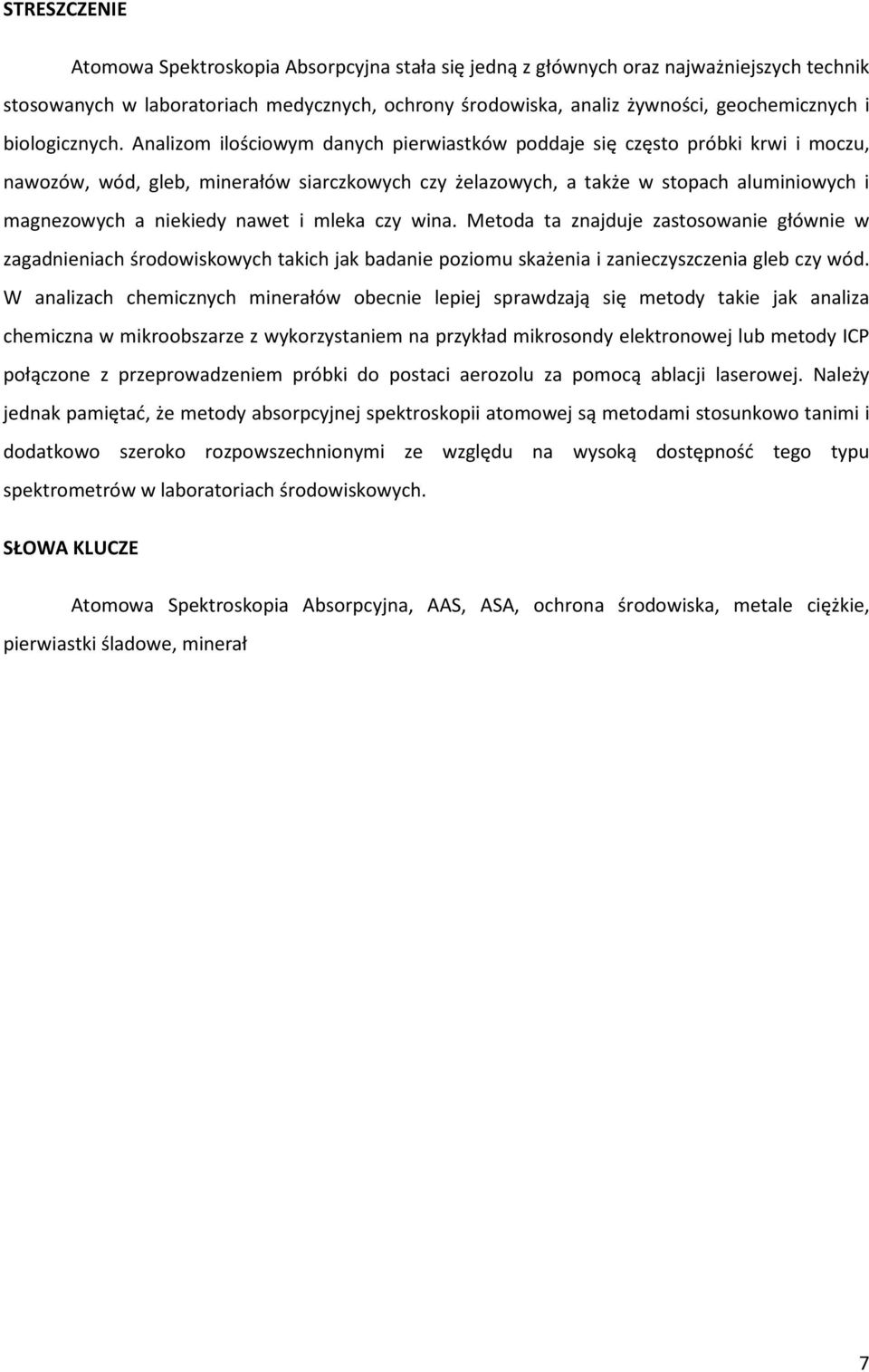 STRESZCZENIE

Atomowa Spektroskopia Absorpcyjna stała się jedną z głównych oraz najważniejszych technik stosowanych w laboratoriach medycznych, ochrony środowiska, analiz żywności, geochemicznych i biologicznych. Analizom ilościowym danych pierwiastków poddaje się często próbki krwi i moczu, nawozów, wód, gleb, minerałów siarczkowych czy żelazowych, a także w stopach aluminiowych i magnezowych a niekiedy nawet i mleka czy wina. Metoda ta znajduje zastosowanie głównie w zagadnieniach środowiskowych takich jak badanie poziomu skażenia i zanieczyszczenia gleb czy wód. W analizach chemicznych minerałów obecnie lepiej sprawdzają się metody takie jak analiza chemiczna w mikroobszarze z wykorzystaniem na przykład mikrosondy elektronowej lub metody ICP połączone z przeprowadzeniem próbki do postaci aerozolu za pomocą ablacji laserowej. Należy jednak pamiętać, że metody absorpcyjnej spektroskopii atomowej są metodami stosunkowo tanimi i dodatkowo szeroko rozpowszechnionymi ze względu na wysoką dostępność tego typu spektrometrów w laboratoriach środowiskowych.

SŁOWA KLUCZE

Atomowa Spektroskopia Absorpcyjna, AAS, ASA, ochrona środowiska, metale ciężkie, pierwiastki śladowe, minerał

7